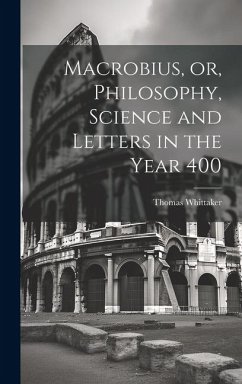 Macrobius, or, Philosophy, Science and Letters in the Year 400

Thomas Whittaker